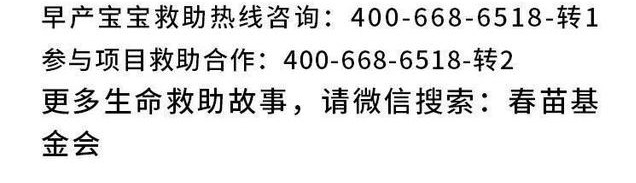 早产宝宝救助热线咨询：400-668-6518-转1
参与项目救助合作：400-668-6518-转2
更多生命救助故事，请微信搜索：春苗基金会